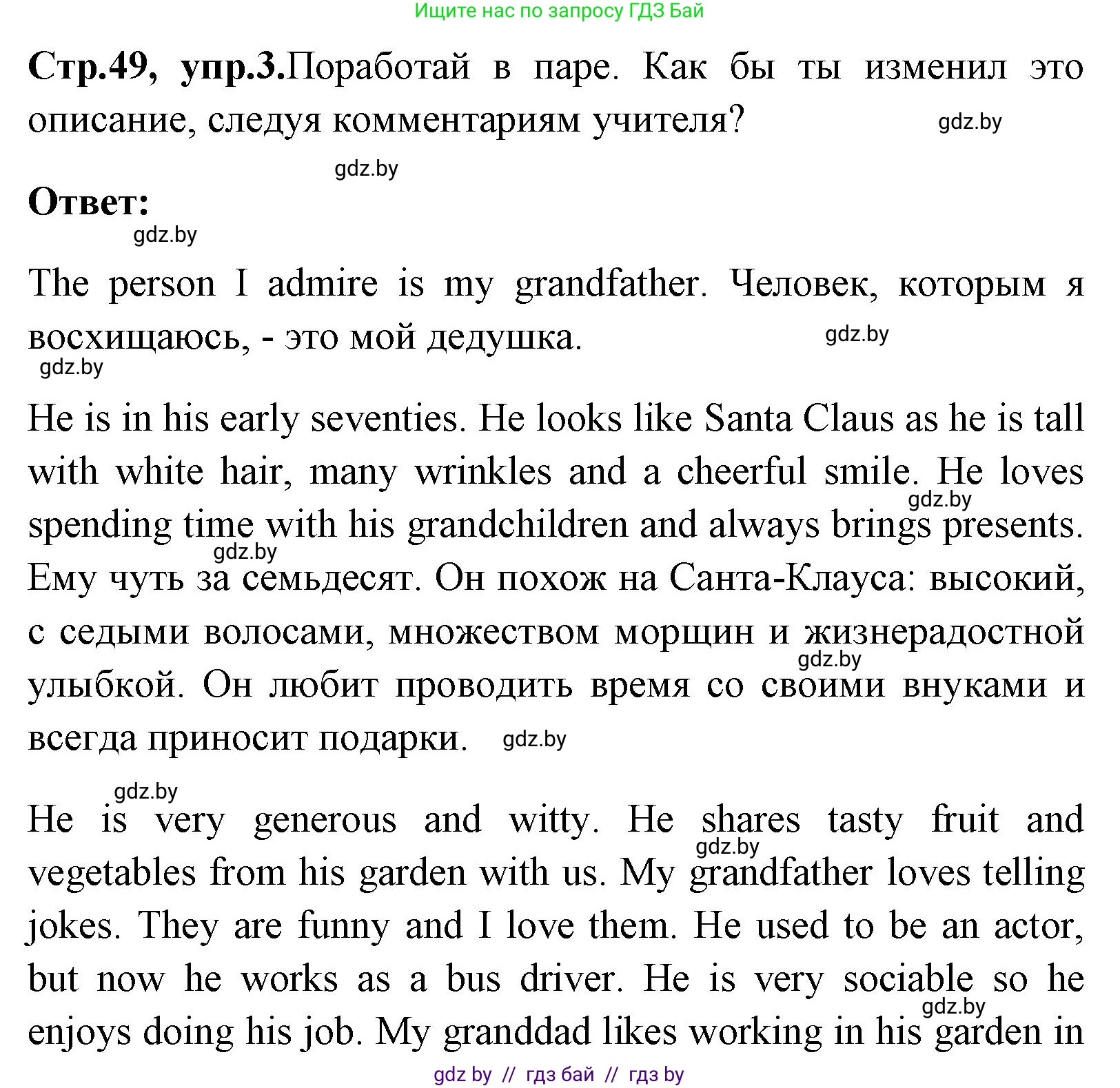 Ищите нас по запросу ГДЗ Бай

Стр.49, упр.3.Поработай в паре. Как бы ты изменил это описание, следуя комментариям учителя? gdz.by

gdz.by

Ответ:

gdz.by

The person I admire is my grandfather. Человек, которым я восхищаюсь, - это мой дедушка. gdz.by

gdz.by

He is in his early seventies. He looks like Santa Claus as he is tall with white hair, many wrinkles and a cheerful smile. He loves gdz.by spending time with his grandchildren and always brings presents. gdz.by Ему чуть за семьдесят. Он похож на Санта-Клауса: высокий, с седыми волосами, множеством морщин и жизнерадостной gdz.by улыбкой. Он любит проводить время со своими внуками и всегда приносит подарки. gdz.by

gdz.by

He is very generous and witty. He shares tasty fruit and gdz.by vegetables from his garden with us. My grandfather loves telling jokes. They are funny and I love them. He used to be an actor, but now he works as a bus driver. He is very sociable so he gdz.by enjoys doing his job. My granddad likes working in his garden in

gdz by // гдз бай // гдз by